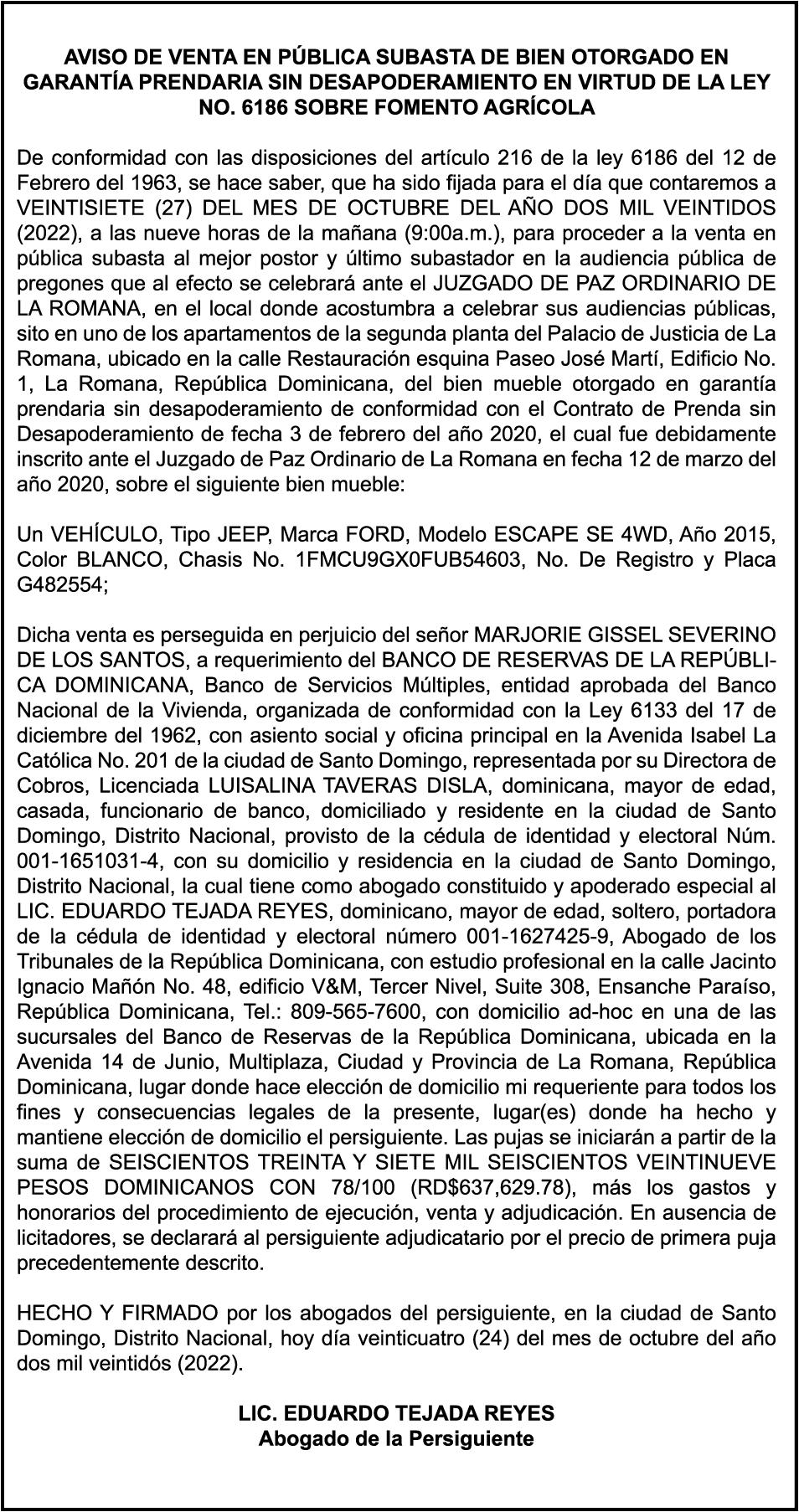 AVISO DE VENTA EN PÚBLICA SUBASTA DE BIEN OTORGADO EN GARANTÍA PRENDARIA SIN DESAPODERAMIENTO EN VIRTUD DE LA LEY NO. 6186 SOBRE FOMENTO AGRÍCOLA

De conformidad con las disposiciones del artículo 216 de la ley 6186 del 12 de Febrero del 1963, se hace saber, que ha sido fijada para el día que contaremos a VEINTISIETE (27) DEL MES DE OCTUBRE DEL AÑO DOS MIL VEINTIDOS (2022), a las nueve horas de la mañana (9:00a.m.), para proceder a la venta en pública subasta al mejor postor y último subastador en la audiencia pública de pregones que al efecto se celebrará ante el JUZGADO DE PAZ ORDINARIO DE LA ROMANA, en el local donde acostumbra a celebrar sus audiencias públicas, sito en uno de los apartamentos de la segunda planta del Palacio de Justicia de La Romana, ubicado en la calle Restauración esquina Paseo José Martí, Edificio No. 1, La Romana, República Dominicana, del bien mueble otorgado en garantía prendaria sin desapoderamiento de conformidad con el Contrato de Prenda sin Desapoderamiento de fecha 3 de febrero del año 2020, el cual fue debidamente inscrito ante el Juzgado de Paz Ordinario de La Romana en fecha 12 de marzo del año 2020, sobre el siguiente bien mueble:

Un VEHÍCULO, Tipo JEEP, Marca FORD, Modelo ESCAPE SE 4WD, Año 2015, Color BLANCO, Chasis No. 1FMCU9GX0FUB54603, No. De Registro y Placa G482554;

Dicha venta es perseguida en perjuicio del señor MARJORIE GISSEL SEVERINO DE LOS SANTOS, a requerimiento del BANCO DE RESERVAS DE LA REPÚBLICA DOMINICANA, Banco de Servicios Múltiples, entidad aprobada del Banco Nacional de la Vivienda, organizada de conformidad con la Ley 6133 del 17 de diciembre del 1962, con asiento social y oficina principal en la Avenida Isabel La Católica No. 201 de la ciudad de Santo Domingo, representada por su Directora de Cobros, Licenciada LUISALINA TAVERAS DISLA, dominicana, mayor de edad, casada, funcionario de banco, domiciliado y residente en la ciudad de Santo Domingo, Distrito Nacional, provisto de la cédula de identidad y electoral Núm. 001-1651031-4, con su domicilio y residencia en la ciudad de Santo Domingo, Distrito Nacional, la cual tiene como abogado constituido y apoderado especial al LIC. EDUARDO TEJADA REYES, dominicano, mayor de edad, soltero, portadora de la cédula de identidad y electoral número 001-1627425-9, Abogado de los Tribunales de la República Dominicana, con estudio profesional en la calle Jacinto Ignacio Mañón No. 48, edificio V&M, Tercer Nivel, Suite 308, Ensanche Paraíso, República Dominicana, Tel.: 809-565-7600, con domicilio ad-hoc en una de las sucursales del Banco de Reservas de la República Dominicana, ubicada en la Avenida 14 de Junio, Multiplaza, Ciudad y Provincia de La Romana, República Dominicana, lugar donde hace elección de domicilio mi requeriente para todos los fines y consecuencias legales de la presente, lugar(es) donde ha hecho y mantiene elección de domicilio el persiguiente. Las pujas se iniciarán a partir de la suma de SEISCIENTOS TREINTA Y SIETE MIL SEISCIENTOS VEINTINUEVE PESOS DOMINICANOS CON 78/100 (RD$637,629.78), más los gastos y honorarios del procedimiento de ejecución, venta y adjudicación. En ausencia de licitadores, se declarará al persiguiente adjudicatario por el precio de primera puja precedentemente descrito.

HECHO Y FIRMADO por los abogados del persiguiente, en la ciudad de Santo Domingo, Distrito Nacional, hoy día veinticuatro (24) del mes de octubre del año dos mil veintidós (2022).

LIC. EDUARDO TEJADA REYES
Abogado de la Persiguiente